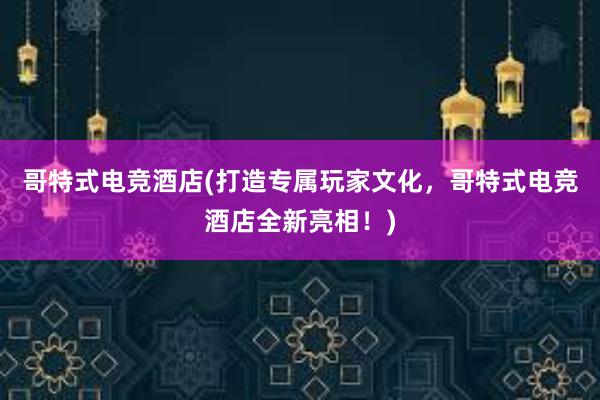 哥特式电竞酒店(打造专属玩家文化，哥特式电竞酒店全新亮相！)